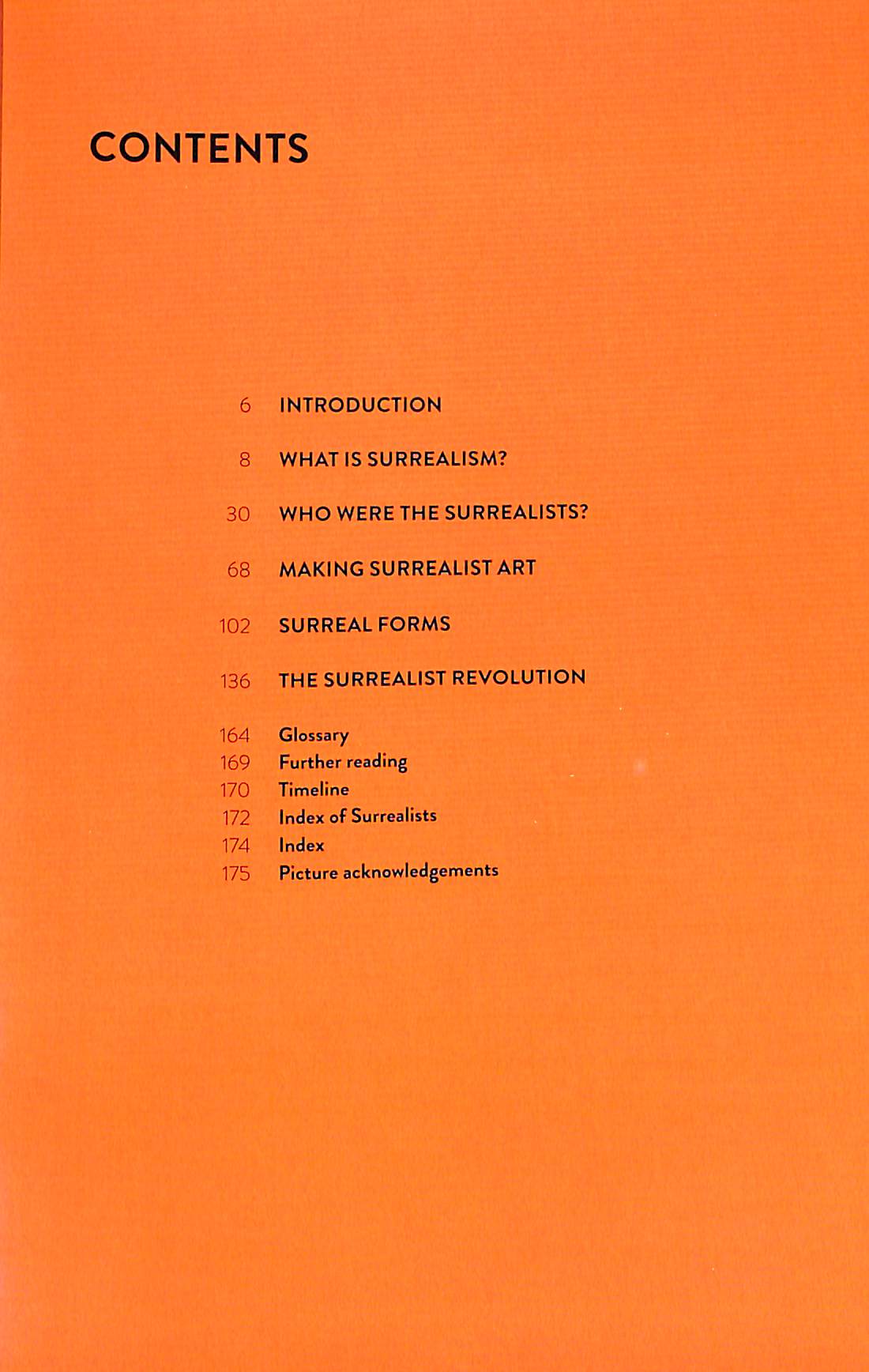 CONTENTS

6 INTRODUCTION

8 WHAT IS SURREALISM?

30 WHO WERE THE SURREALISTS?

68 MAKING SURREALIST ART

102 SURREAL FORMS

136 THE SURREALIST REVOLUTION

164 Glossary
169 Further reading
170 Timeline
172 Index of Surrealists
174 Index
175 Picture acknowledgements